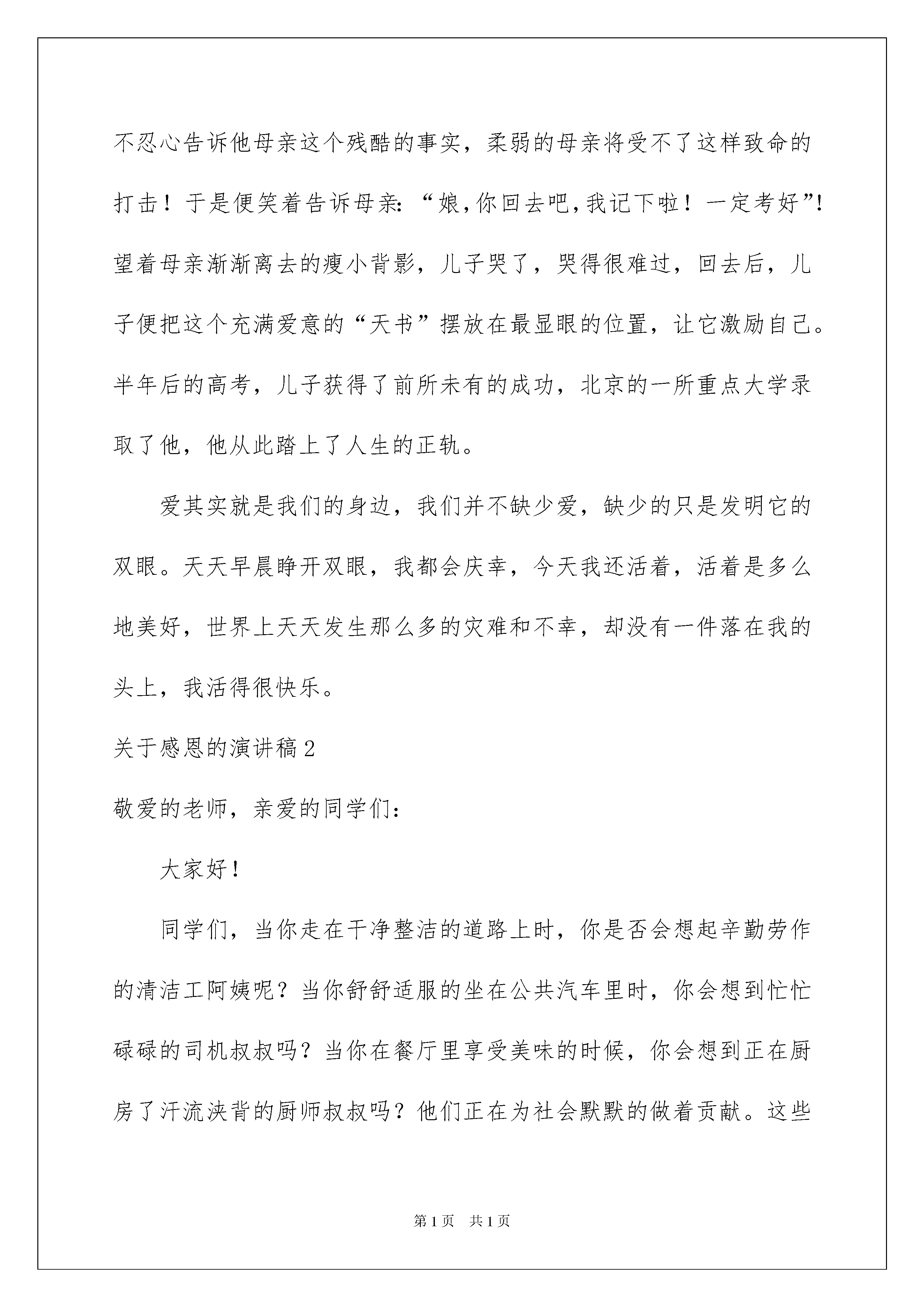 不忍心告诉他母亲这个残酷的事实，柔弱的母亲将受不了这样致命的打击！于是便笑着告诉母亲：“娘，你回去吧，我记下啦！一定考好”！望着母亲渐渐离去的瘦小背影，儿子哭了，哭得很难过，回去后，儿子便把这个充满爱意的“天书”摆放在最显眼的位置，让它激励自己。半年后的高考，儿子获得了前所未有的成功，北京的一所重点大学录取了他，他从此踏上了人生的正轨。

爱其实就是我们的身边，我们并不缺少爱，缺少的只是发明它的双眼。天天早晨睁开双眼，我都会庆幸，今天我还活着，活着是多么地美好，世界上天天发生那么多的灾难和不幸，却没有一件落在我的头上，我活得很快乐。

关于感恩的演讲稿2

敬爱的老师，亲爱的同学们：

大家好！

同学们，当你走在干净整洁的道路上时，你是否会想起辛勤劳作的清洁工阿姨呢？当你舒舒适服的坐在公共汽车里时，你会想到忙忙碌碌的司机叔叔吗？当你在餐厅里享受美味的时候，你会想到正在厨房了汗流浃背的厨师叔叔吗？他们正在为社会默默的做着贡献。这些

第1页 共1页